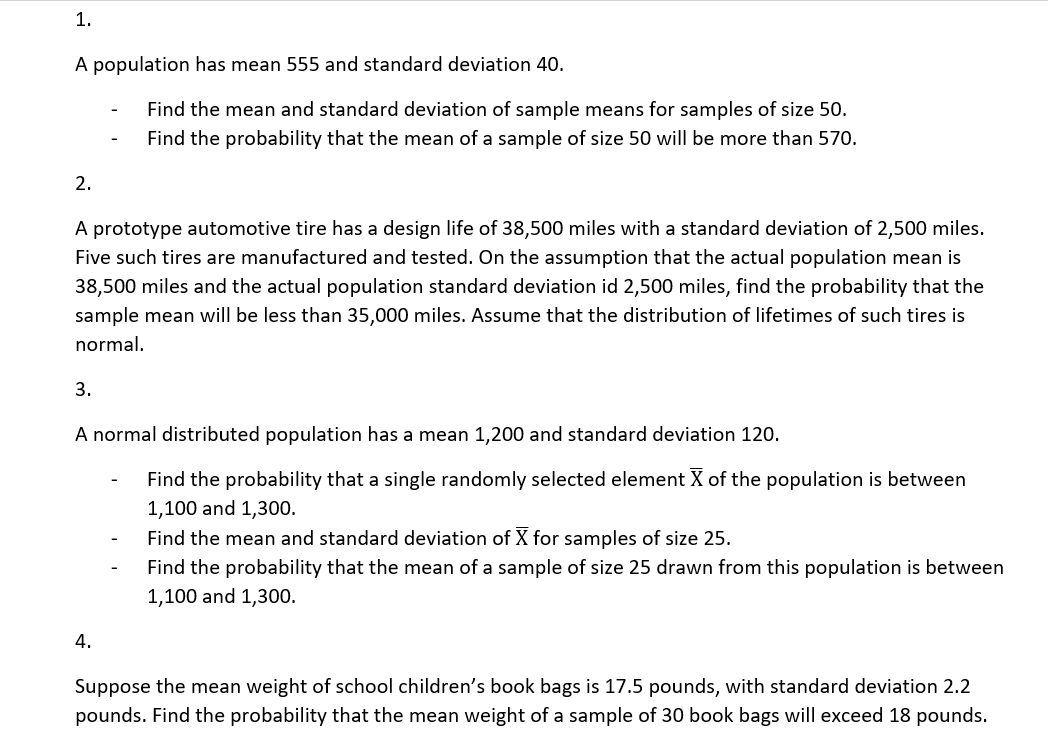 1.

A population has mean 555 and standard deviation 40.

- Find the mean and standard deviation of sample means for samples of size 50.
- Find the probability that the mean of a sample of size 50 will be more than 570.

2.

A prototype automotive tire has a design life of 38,500 miles with a standard deviation of 2,500 miles. Five such tires are manufactured and tested. On the assumption that the actual population mean is 38,500 miles and the actual population standard deviation id 2,500 miles, find the probability that the sample mean will be less than 35,000 miles. Assume that the distribution of lifetimes of such tires is normal.

3.

A normal distributed population has a mean 1,200 and standard deviation 120.

- Find the probability that a single randomly selected element $\overline{X}$ of the population is between 1,100 and 1,300.
- Find the mean and standard deviation of $\overline{X}$ for samples of size 25.
- Find the probability that the mean of a sample of size 25 drawn from this population is between 1,100 and 1,300.

4.

Suppose the mean weight of school children's book bags is 17.5 pounds, with standard deviation 2.2 pounds. Find the probability that the mean weight of a sample of 30 book bags will exceed 18 pounds.